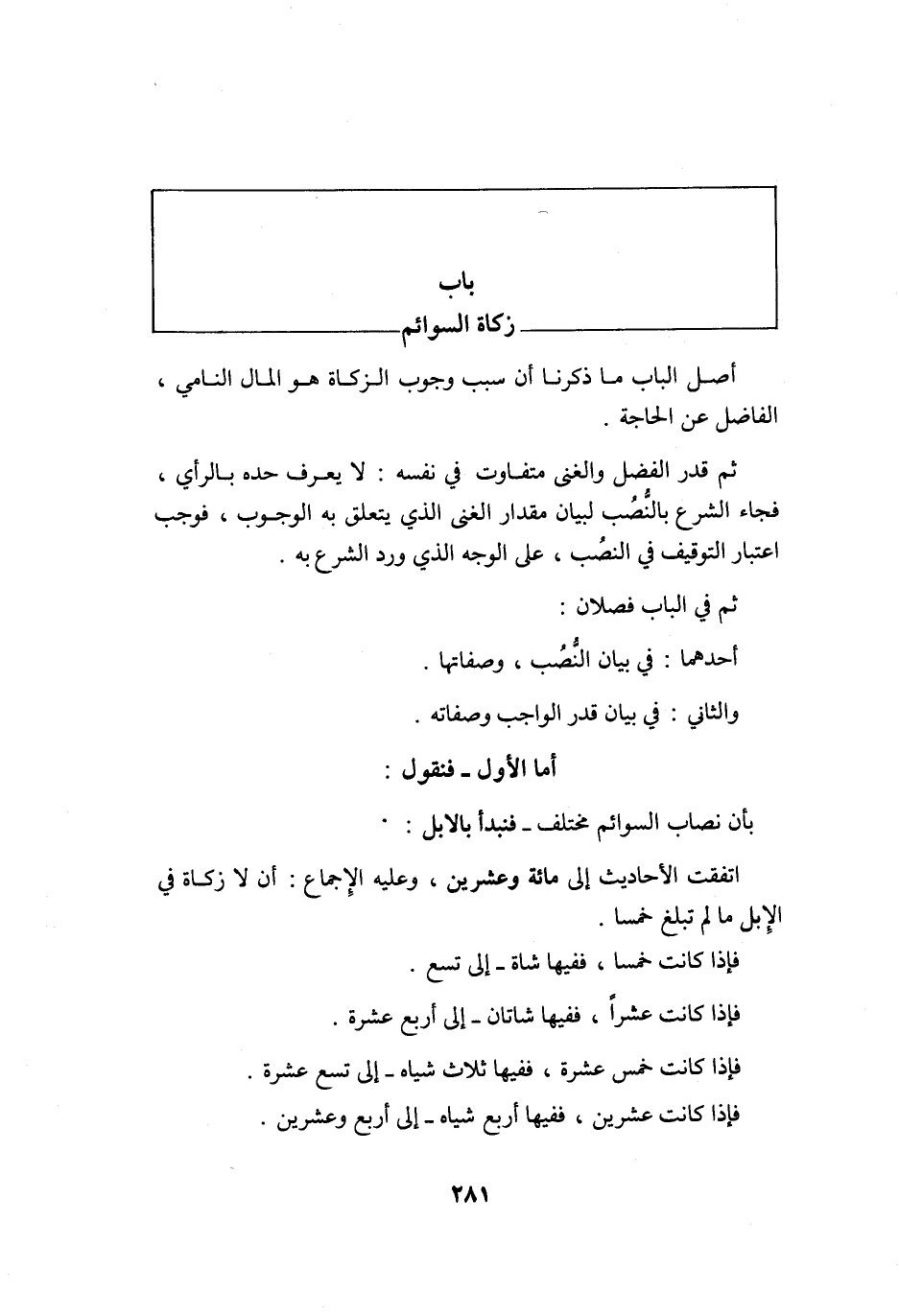 باب
زكاة السوائم

أصل الباب ما ذكرنا أن سبب وجوب الزكاة هو المال النامي ، الفاضل عن الحاجة .

ثم قدر الفضل والغنى متفاوت في نفسه : لا يعرف حده بالرأي ، فجاء الشرع بالنُّصُب لبيان مقدار الغنى الذي يتعلق به الوجوب ، فوجب اعتبار التوقيف في النصُب ، على الوجه الذي ورد الشرع به .

ثم في الباب فصلان :

أحدهما : في بيان النُّصُب ، وصفاتها .

والثاني : في بيان قدر الواجب وصفاته .

أما الأول ـ فنقول :

بأن نصاب السوائم مختلف ـ فنبدأ بالابل :

اتفقت الأحاديث إلى مائة وعشرين ، وعليه الإجماع : أن لا زكاة في الإبل ما لم تبلغ خمسا .

فإذا كانت خمسا ، ففيها شاة ـ إلى تسع .

فإذا كانت عشراً ، ففيها شاتان ـ إلى أربع عشرة .

فإذا كانت خمس عشرة ، ففيها ثلاث شياه ـ إلى تسع عشرة .

فإذا كانت عشرين ، ففيها أربع شياه ـ إلى أربع وعشرين .

٢٨١